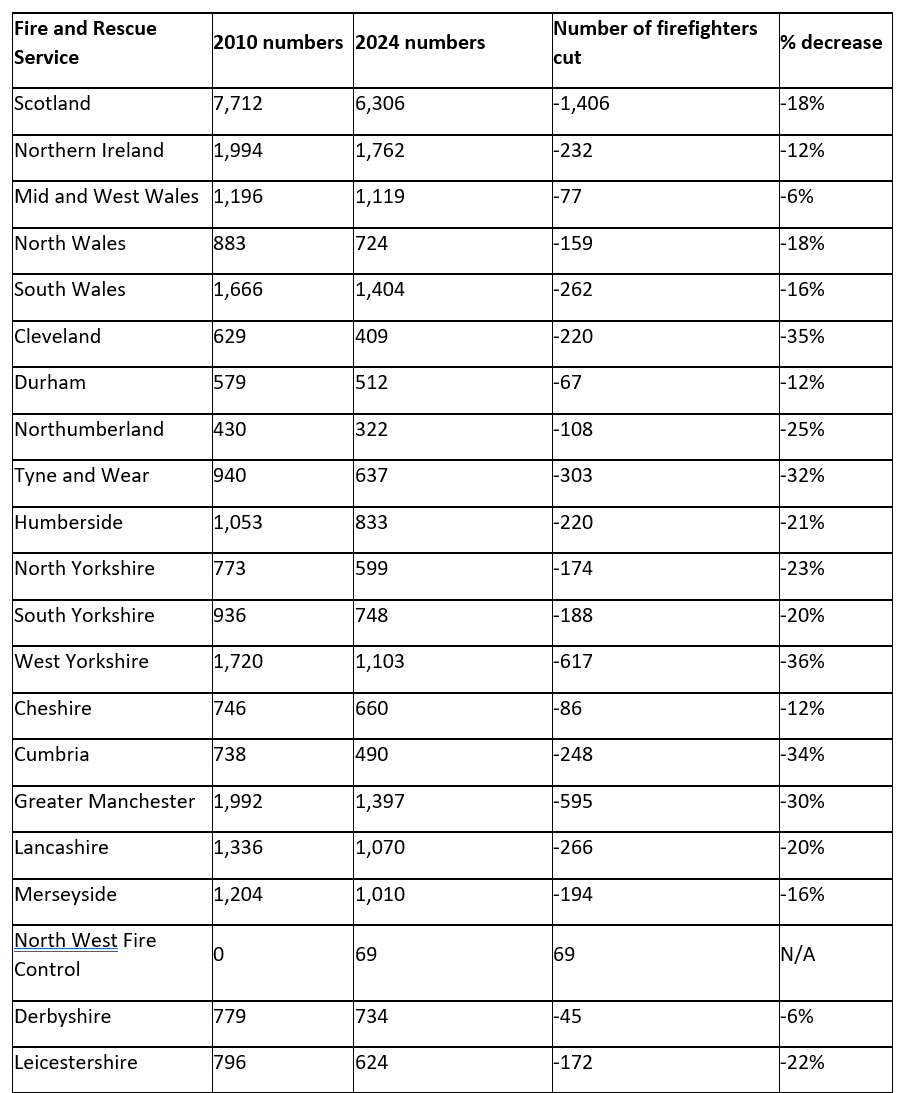 | Fire and Rescue Service | 2010 numbers | 2024 numbers | Number of firefighters cut | % decrease |
|---|---|---|---|---|
| Scotland | 7,712 | 6,306 | -1,406 | -18% |
| Northern Ireland | 1,994 | 1,762 | -232 | -12% |
| Mid and West Wales | 1,196 | 1,119 | -77 | -6% |
| North Wales | 883 | 724 | -159 | -18% |
| South Wales | 1,666 | 1,404 | -262 | -16% |
| Cleveland | 629 | 409 | -220 | -35% |
| Durham | 579 | 512 | -67 | -12% |
| Northumberland | 430 | 322 | -108 | -25% |
| Tyne and Wear | 940 | 637 | -303 | -32% |
| Humberside | 1,053 | 833 | -220 | -21% |
| North Yorkshire | 773 | 599 | -174 | -23% |
| South Yorkshire | 936 | 748 | -188 | -20% |
| West Yorkshire | 1,720 | 1,103 | -617 | -36% |
| Cheshire | 746 | 660 | -86 | -12% |
| Cumbria | 738 | 490 | -248 | -34% |
| Greater Manchester | 1,992 | 1,397 | -595 | -30% |
| Lancashire | 1,336 | 1,070 | -266 | -20% |
| Merseyside | 1,204 | 1,010 | -194 | -16% |
| North West Fire Control | 0 | 69 | 69 | N/A |
| Derbyshire | 779 | 734 | -45 | -6% |
| Leicestershire | 796 | 624 | -172 | -22% |